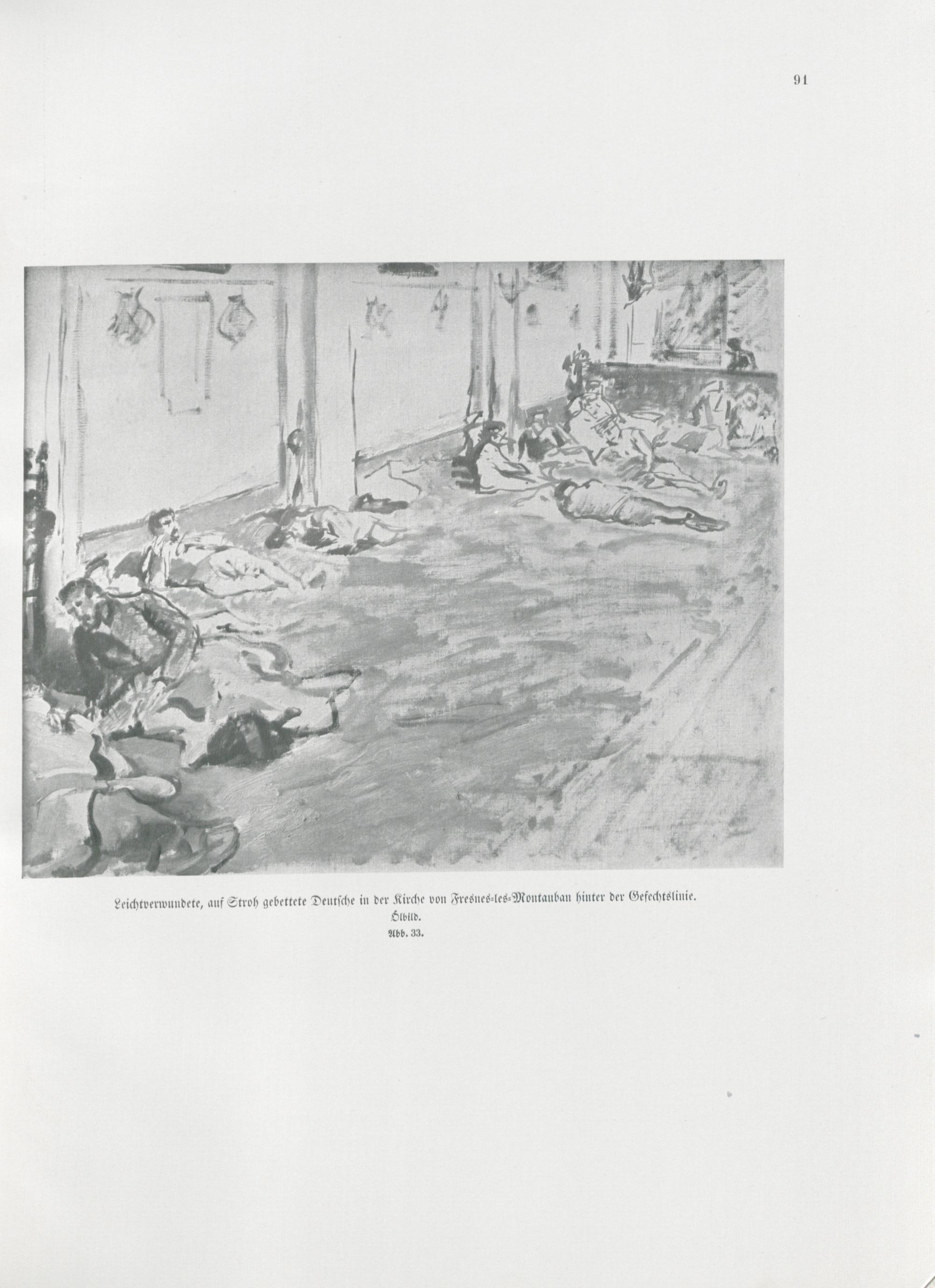 91

Leichtverwundete, auf Stroh gebettete Deutsche in der Kirche von Fresnes-les-Montauban hinter der Gefechtslinie.
Ölbild.
Abb. 33.